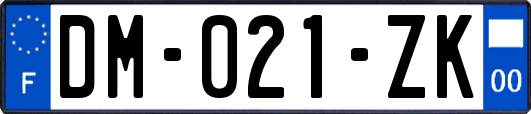 F

DM-021-ZK

00